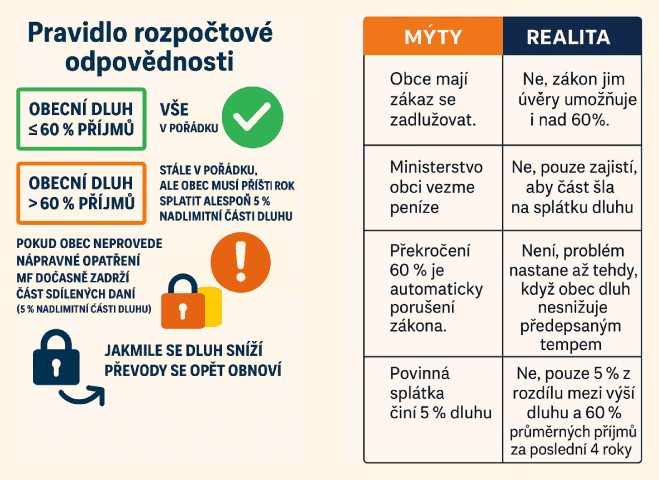 Pravidlo rozpočtové odpovědnosti

OBECNÍ DLUH ≤ 60 % PŘÍJMŮ

VŠE V POŘÁDKU

OBECNÍ DLUH > 60 % PŘÍJMŮ

STÁLE V POŘÁDKU, ALE OBEC MUSÍ PŘÍŠTI ROK SPLATIT ALESPOŇ 5 % NADLIMITNÍ ČÁSTI DLUHU

POKUD OBEC NEPROVEDE NÁPRAVNÉ OPATŘENÍ MF DOČASNĚ ZADRŽÍ ČÁST SDÍLENÝCH DANÍ (5 % NADLIMITNÍ ČÁSTI DLUHU)

JAKMILE SE DLUH SNÍŽÍ PŘEVODY SE OPĚT OBNOVÍ

| MÝTY | REALITA |
|---|---|
| Obce mají zákaz se zadlužovat. | Ne, zákon jim úvěry umožňuje i nad 60%. |
| Ministerstvo obci vezme peníze | Ne, pouze zajistí, aby část šla na splátku dluhu |
| Překročení 60 % je automaticky porušení zákona. | Není, problém nastane až tehdy, když obec dluh nesnižuje předepsaným tempem |
| Povinná splátka činí 5 % dluhu | Ne, pouze 5 % z rozdílu mezi výší dluhu a 60 % průměrných příjmů za poslední 4 roky |